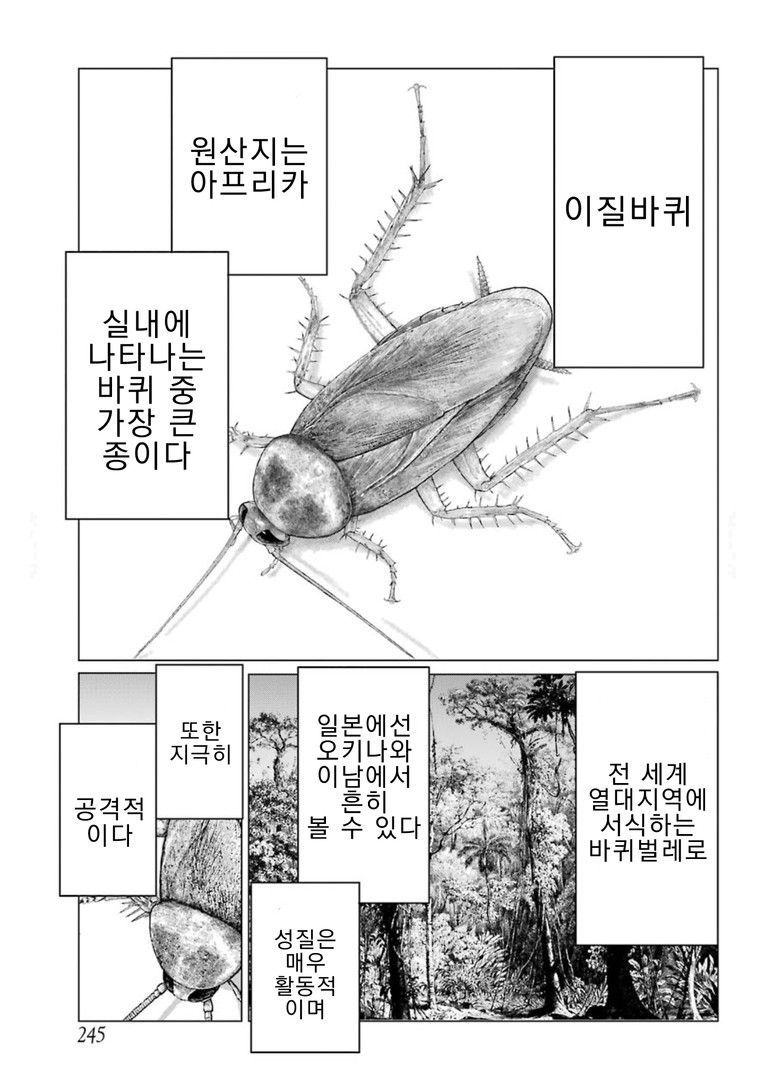 이질바퀴

원산지는 아프리카

실내에 나타나는 바퀴 중 가장 큰 종이다

전 세계 열대지역에 서식하는 바퀴벌레로

일본에선 오키나와 이남에서 흔히 볼 수 있다

성질은 매우 활동적이며

또한 지극히

공격적이다

245